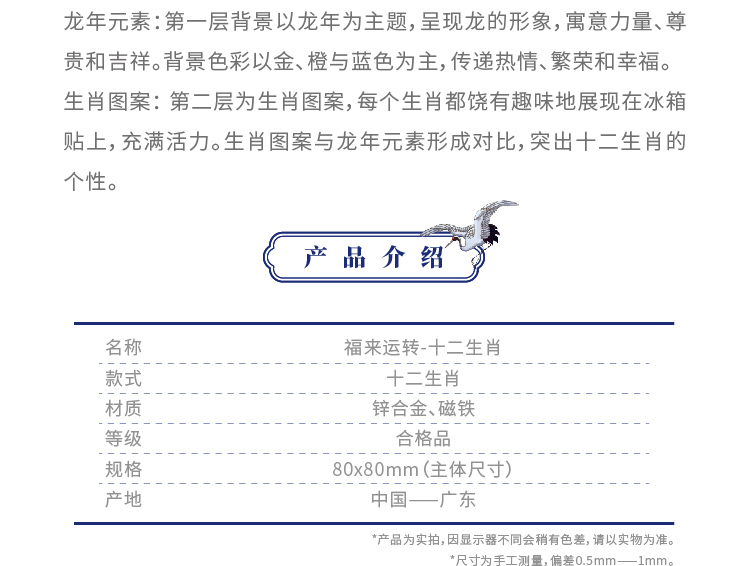 龙年元素：第一层背景以龙年为主题，呈现龙的形象，寓意力量、尊贵和吉祥。背景色彩以金、橙与蓝色为主，传递热情、繁荣和幸福。

生肖图案：第二层为生肖图案，每个生肖都饶有趣味地展现在冰箱贴上，充满活力。生肖图案与龙年元素形成对比，突出十二生肖的个性。

产品介绍

名称 福来运转-十二生肖
款式 十二生肖
材质 锌合金、磁铁
等级 合格品
规格 80x80mm（主体尺寸）
产地 中国——广东

*产品为实拍，因显示器不同会稍有色差，请以实物为准。
*尺寸为手工测量，偏差0.5mm——1mm。